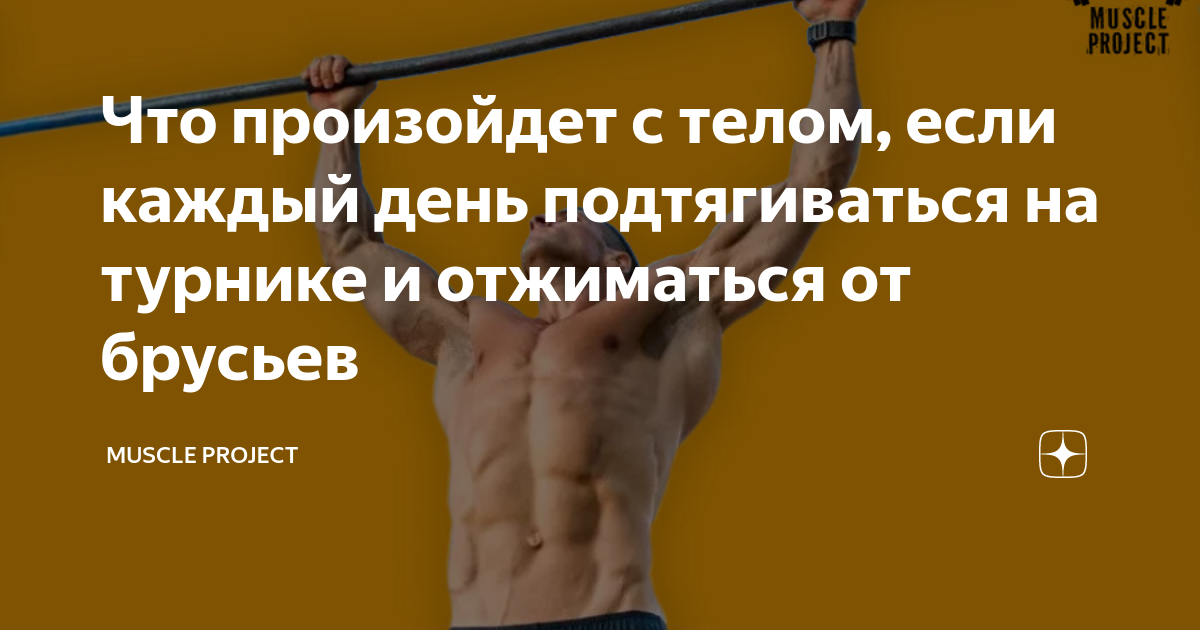 MUSCLE PROJECT

Что произойдет с телом, если каждый день подтягиваться на турнике и отжиматься от брусьев

MUSCLE PROJECT